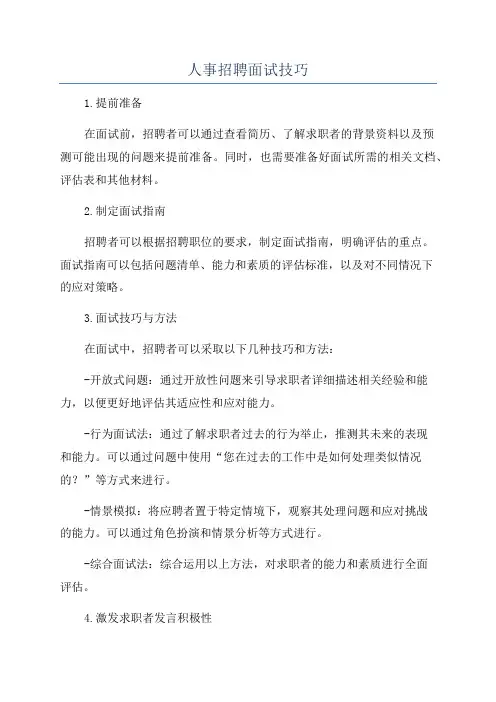 人事招聘面试技巧

1.提前准备

在面试前，招聘者可以通过查看简历、了解求职者的背景资料以及预测可能出现的问题来提前准备。同时，也需要准备好面试所需的相关文档、评估表和其他材料。

2.制定面试指南

招聘者可以根据招聘职位的要求，制定面试指南，明确评估的重点。面试指南可以包括问题清单、能力和素质的评估标准，以及对不同情况下的应对策略。

3.面试技巧与方法

在面试中，招聘者可以采取以下几种技巧和方法：

-开放式问题：通过开放性问题来引导求职者详细描述相关经验和能力，以便更好地评估其适应性和应对能力。

-行为面试法：通过了解求职者过去的行为举止，推测其未来的表现和能力。可以通过问题中使用“您在过去的工作中是如何处理类似情况的？”等方式来进行。

-情景模拟：将应聘者置于特定情境下，观察其处理问题和应对挑战的能力。可以通过角色扮演和情景分析等方式进行。

-综合面试法：综合运用以上方法，对求职者的能力和素质进行全面评估。

4.激发求职者发言积极性